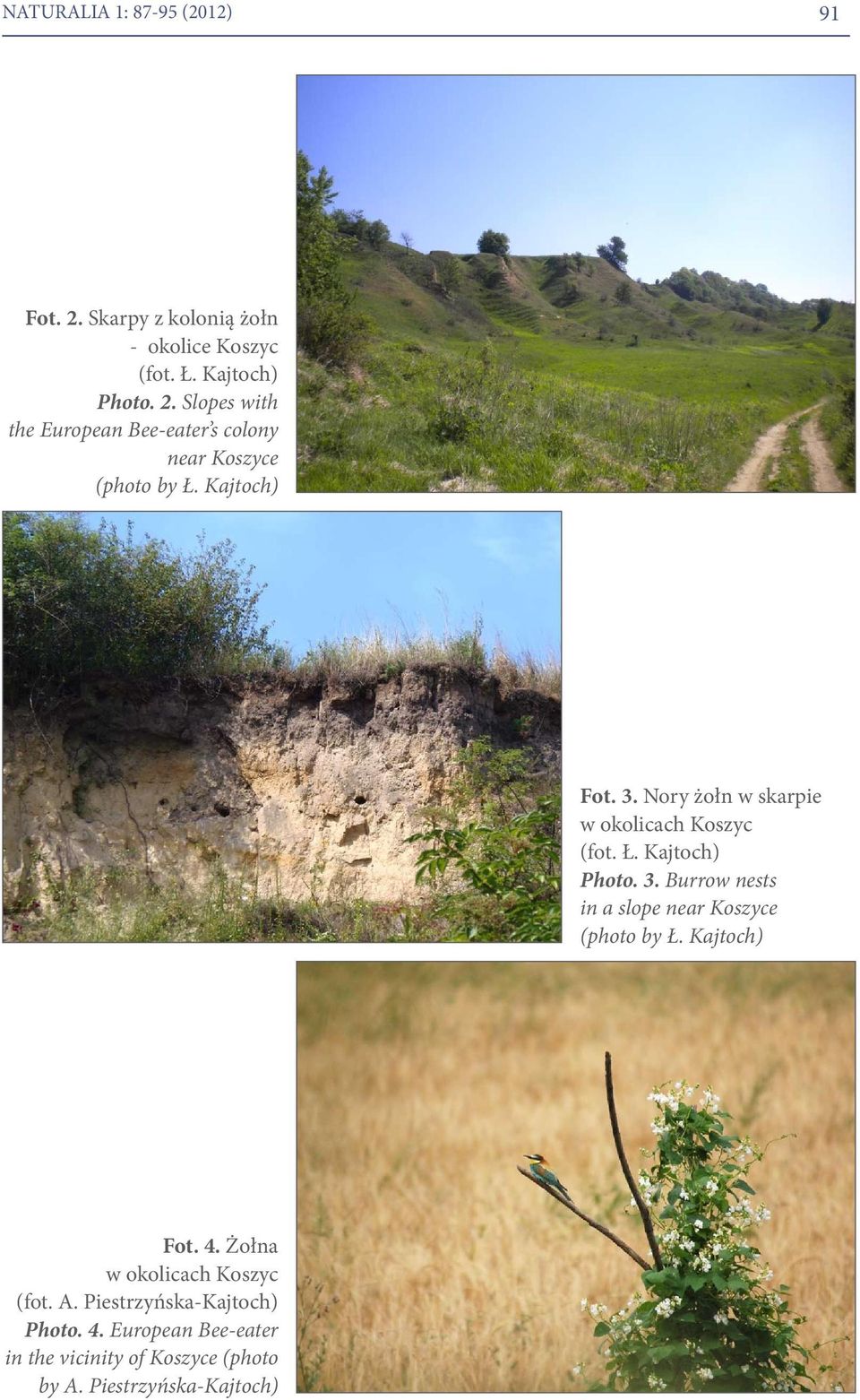 NATURALIA 1: 87-95 (2012)

91

Fot. 2. Skarpy z kolonią żołn - okolice Koszyc (fot. Ł. Kajtoch)
Photo. 2. Slopes with the European Bee-eater's colony near Koszyce (photo by Ł. Kajtoch)

Fot. 3. Nory żołn w skarpie w okolicach Koszyc (fot. Ł. Kajtoch)
Photo. 3. Burrow nests in a slope near Koszyce (photo by Ł. Kajtoch)

Fot. 4. Żołna w okolicach Koszyc (fot. A. Piestrzyńska-Kajtoch)
Photo. 4. European Bee-eater in the vicinity of Koszyce (photo by A. Piestrzyńska-Kajtoch)